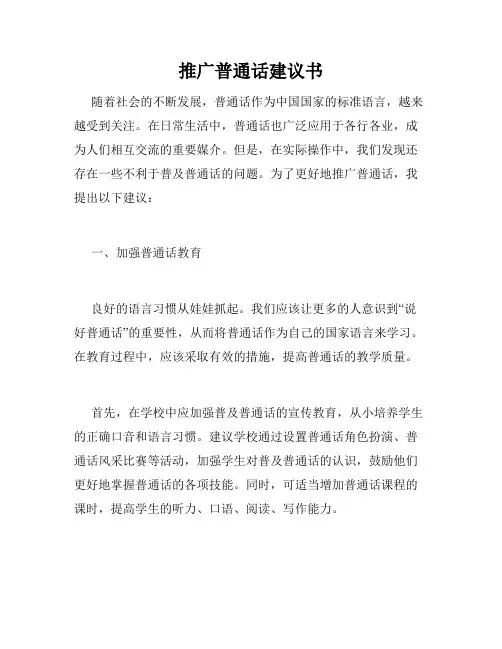 推广普通话建议书

随着社会的不断发展，普通话作为中国国家的标准语言，越来越受到关注。在日常生活中，普通话也广泛应用于各行各业，成为人们相互交流的重要媒介。但是，在实际操作中，我们发现还存在一些不利于普及普通话的问题。为了更好地推广普通话，我提出以下建议：

一、加强普通话教育

良好的语言习惯从娃娃抓起。我们应该让更多的人意识到“说好普通话”的重要性，从而将普通话作为自己的国家语言来学习。在教育过程中，应该采取有效的措施，提高普通话的教学质量。

首先，在学校中应加强普及普通话的宣传教育，从小培养学生的正确口音和语言习惯。建议学校通过设置普通话角色扮演、普通话风采比赛等活动，加强学生对普及普通话的认识，鼓励他们更好地掌握普通话的各项技能。同时，可适当增加普通话课程的课时，提高学生的听力、口语、阅读、写作能力。